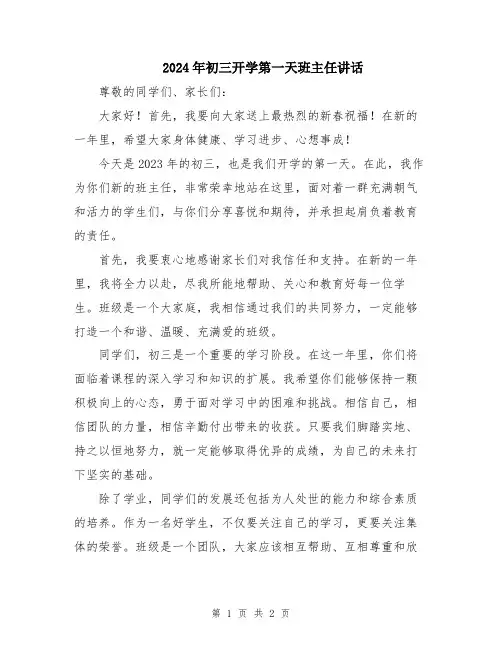 2024年初三开学第一天班主任讲话

尊敬的同学们、家长们：

大家好！首先，我要向大家送上最热烈的新春祝福！在新的一年里，希望大家身体健康、学习进步、心想事成！

今天是2023年的初三，也是我们开学的第一天。在此，我作为你们新的班主任，非常荣幸地站在这里，面对着一群充满朝气和活力的学生们，与你们分享喜悦和期待，并承担起肩负着教育的责任。

首先，我要衷心地感谢家长们对我信任和支持。在新的一年里，我将全力以赴，尽我所能地帮助、关心和教育好每一位学生。班级是一个大家庭，我相信通过我们的共同努力，一定能够打造一个和谐、温暖、充满爱的班级。

同学们，初三是一个重要的学习阶段。在这一年里，你们将面临着课程的深入学习和知识的扩展。我希望你们能够保持一颗积极向上的心态，勇于面对学习中的困难和挑战。相信自己，相信团队的力量，相信辛勤付出带来的收获。只要我们脚踏实地、持之以恒地努力，就一定能够取得优异的成绩，为自己的未来打下坚实的基础。

除了学业，同学们的发展还包括为人处世的能力和综合素质的培养。作为一名好学生，不仅要关注自己的学习，更要关注集体的荣誉。班级是一个团队，大家应该相互帮助、互相尊重和欣

第 1 页 共 2 页